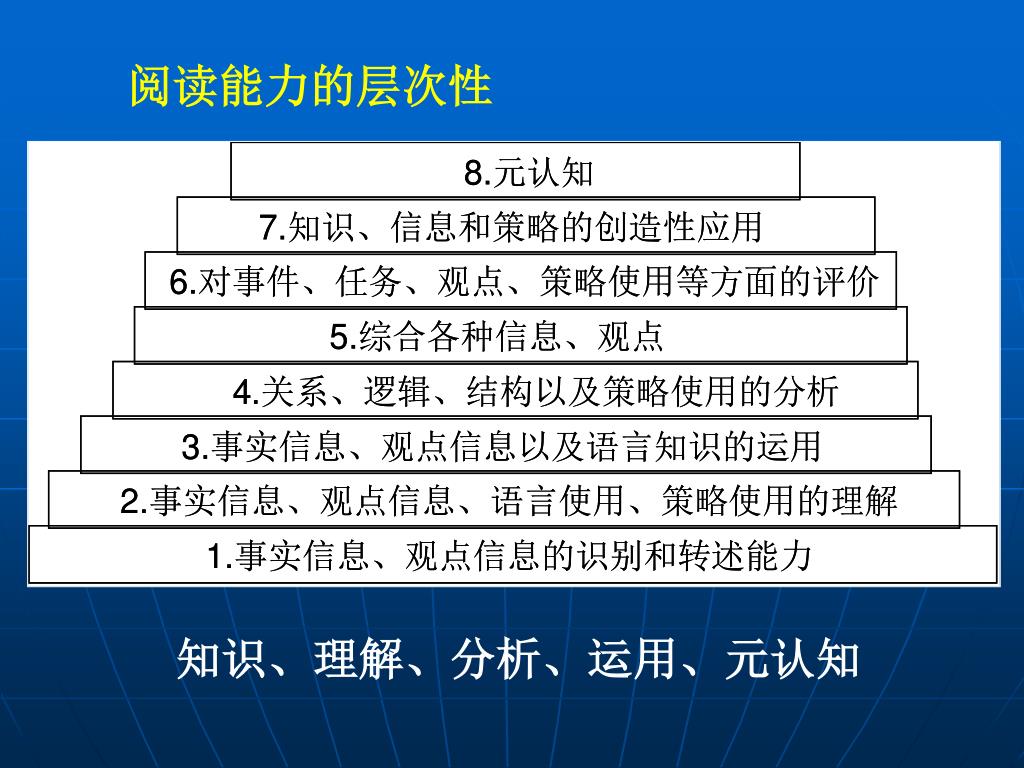 阅读能力的层次性

8.元认知

7.知识、信息和策略的创造性应用

6.对事件、任务、观点、策略使用等方面的评价

5.综合各种信息、观点

4.关系、逻辑、结构以及策略使用的分析

3.事实信息、观点信息以及语言知识的运用

2.事实信息、观点信息、语言使用、策略使用的理解

1.事实信息、观点信息的识别和转述能力

知识、理解、分析、运用、元认知